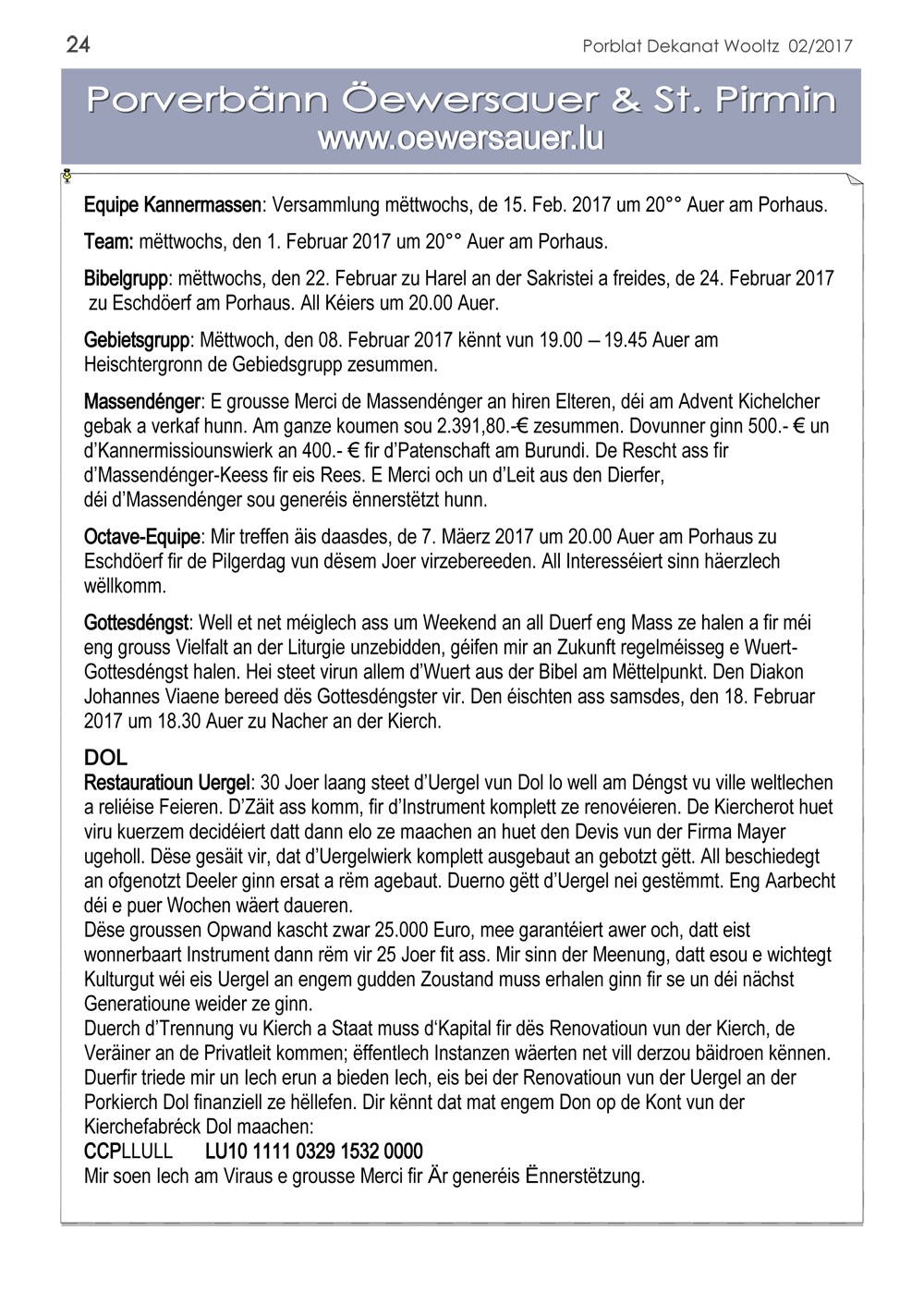 24 Porblat Dekanat Wooltz 02/2017

Porverbänn Öewersauer & St. Pirmin
www.oewersauer.lu

Equipe Kannermassen: Versammlung mëttwochs, de 15. Feb. 2017 um 20°° Auer am Porhaus.

Team: mëttwochs, den 1. Februar 2017 um 20°° Auer am Porhaus.

Bibelgrupp: mëttwochs, den 22. Februar zu Harel an der Sakristei a freides, de 24. Februar 2017 zu Eschdöerf am Porhaus. All Kéiers um 20.00 Auer.

Gebietsgrupp: Mëttwoch, den 08. Februar 2017 kënnt vun 19.00 – 19.45 Auer am Heischtergronn de Gebiedsgrupp zesummen.

Massendénger: E grousse Merci de Massendénger an hiren Elteren, déi am Advent Kichelcher gebak a verkaf hunn. Am ganze koumen sou 2.391,80.-€ zesummen. Dovunner ginn 500.- € un d'Kannermissiounswierk an 400.- € fir d'Patenschaft am Burundi. De Rescht ass fir d'Massendénger-Keess fir eis Rees. E Merci och un d'Leit aus den Dierfer, déi d'Massendénger sou generéis ënnerstëtzt hunn.

Octave-Equipe: Mir treffen äis daasdes, de 7. Mäerz 2017 um 20.00 Auer am Porhaus zu Eschdöerf fir de Pilgerdag vun dësem Joer virzebereeden. All Interesséiert sinn häerzlech wëllkomm.

Gottesdéngst: Well et net méiglech ass um Weekend an all Duerf eng Mass ze halen a fir méi eng grouss Vielfalt an der Liturgie unzebidden, géifen mir an Zukunft regelméisseg e Wuert-Gottesdéngst halen. Hei steet virun allem d'Wuert aus der Bibel am Mëttelpunkt. Den Diakon Johannes Viaene bereed dës Gottesdéngster vir. Den éischten ass samsdes, den 18. Februar 2017 um 18.30 Auer zu Nacher an der Kierch.

DOL
Restauratioun Uergel: 30 Joer laang steet d'Uergel vun Dol lo well am Déngst vu ville weltlechen a reliéise Feieren. D'Zäit ass komm, fir d'Instrument komplett ze renovéieren. De Kiercherot huet viru kuerzem decidéiert datt dann elo ze maachen an huet den Devis vun der Firma Mayer ugeholl. Dëse gesäit vir, dat d'Uergelwierk komplett ausgebaut an gebotzt gëtt. All beschiedegt an ofgenotzt Deeler ginn ersat a rëm agebaut. Duerno gëtt d'Uergel nei gestëmmt. Eng Aarbecht déi e puer Wochen wäert daueren.
Dëse groussen Opwand kascht zwar 25.000 Euro, mee garantéiert awer och, datt eist wonnerbaart Instrument dann rëm vir 25 Joer fit ass. Mir sinn der Meenung, datt esou e wichtegt Kulturgut wéi eis Uergel an engem gudden Zoustand muss erhalen ginn fir se un déi nächst Generatioune weider ze ginn.
Duerch d'Trennung vu Kierch a Staat muss d'Kapital fir dës Renovatioun vun der Kierch, de Veräiner an de Privatleit kommen; ëffentlech Instanzen wäerten net vill derzou bäidroen kënnen. Duerfir triede mir un Iech erun a bieden Iech, eis bei der Renovatioun vun der Uergel an der Porkierch Dol finanziell ze hëllefen. Dir kënnt dat mat engem Don op de Kont vun der Kierchefabréck Dol maachen:
CCPLLULL LU10 1111 0329 1532 0000
Mir soen Iech am Viraus e grousse Merci fir Är generéis Ënnerstëtzung.